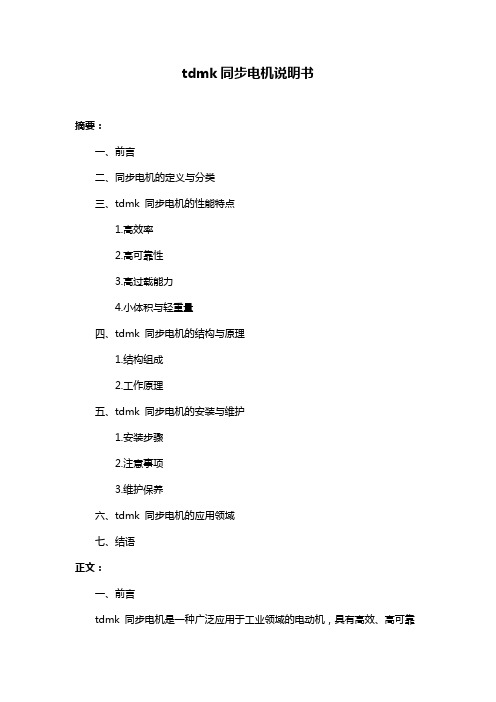 tdmk 同步电机说明书

摘要：

一、前言

二、同步电机的定义与分类

三、tdmk 同步电机的性能特点

1.高效率

2.高可靠性

3.高过载能力

4.小体积与轻重量

四、tdmk 同步电机的结构与原理

1.结构组成

2.工作原理

五、tdmk 同步电机的安装与维护

1.安装步骤

2.注意事项

3.维护保养

六、tdmk 同步电机的应用领域

七、结语

正文：

一、前言

tdmk 同步电机是一种广泛应用于工业领域的电动机，具有高效、高可靠